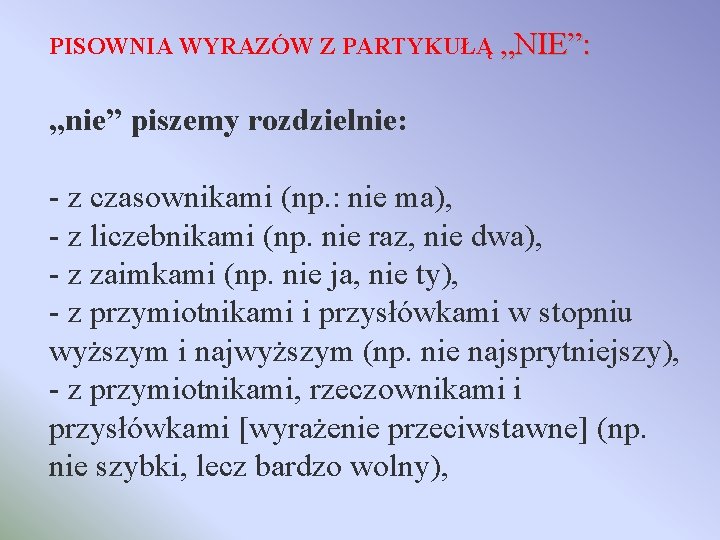 PISOWNIA WYRAZÓW Z PARTYKUŁĄ „NIE”:

„nie” piszemy rozdzielnie:

- z czasownikami (np.: nie ma),
- z liczebnikami (np. nie raz, nie dwa),
- z zaimkami (np. nie ja, nie ty),
- z przymiotnikami i przysłówkami w stopniu wyższym i najwyższym (np. nie najsprytniejszy),
- z przymiotnikami, rzeczownikami i przysłówkami [wyrażenie przeciwstawne] (np. nie szybki, lecz bardzo wolny),